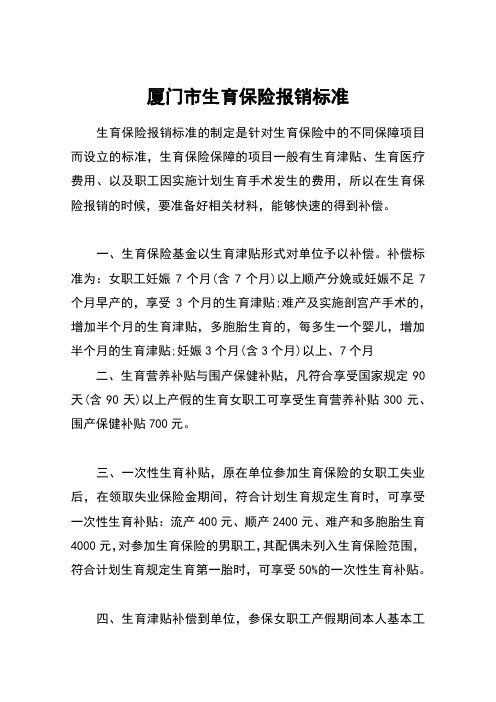 厦门市生育保险报销标准

生育保险报销标准的制定是针对生育保险中的不同保障项目而设立的标准，生育保险保障的项目一般有生育津贴、生育医疗费用、以及职工因实施计划生育手术发生的费用，所以在生育保险报销的时候，要准备好相关材料，能够快速的得到补偿。

一、生育保险基金以生育津贴形式对单位予以补偿。补偿标准为：女职工妊娠 7 个月(含 7 个月)以上顺产分娩或妊娠不足 7 个月早产的，享受 3 个月的生育津贴;难产及实施剖宫产手术的，增加半个月的生育津贴，多胞胎生育的，每多生一个婴儿，增加半个月的生育津贴;妊娠 3 个月(含 3 个月)以上、7 个月

二、生育营养补贴与围产保健补贴，凡符合享受国家规定 90 天(含 90 天)以上产假的生育女职工可享受生育营养补贴 300 元、围产保健补贴 700 元。

三、一次性生育补贴，原在单位参加生育保险的女职工失业后，在领取失业保险金期间，符合计划生育规定生育时，可享受一次性生育补贴：流产 400 元、顺产 2400 元、难产和多胞胎生育 4000 元，对参加生育保险的男职工，其配偶未列入生育保险范围，符合计划生育规定生育第一胎时，可享受 50%的一次性生育补贴。

四、生育津贴补偿到单位，参保女职工产假期间本人基本工